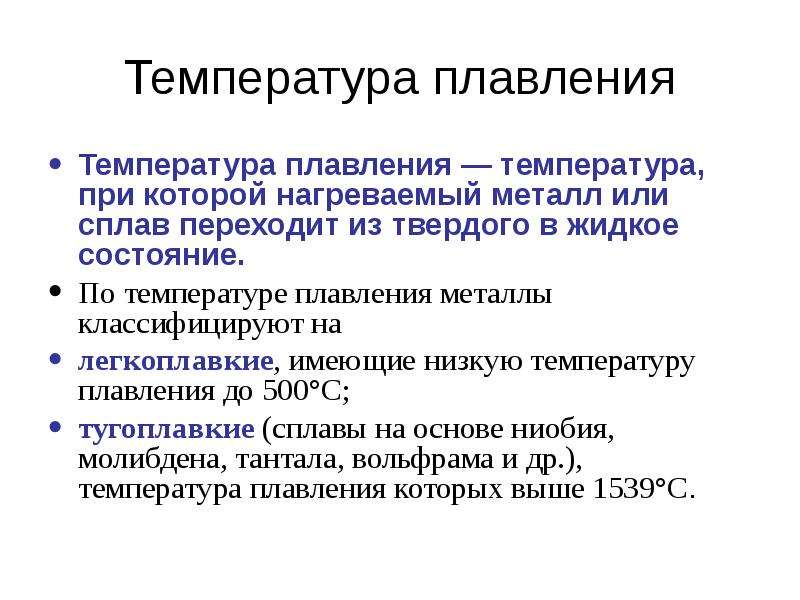 Температура плавления

• Температура плавления — температура, при которой нагреваемый металл или сплав переходит из твердого в жидкое состояние.

• По температуре плавления металлы классифицируют на

• легкоплавкие, имеющие низкую температуру плавления до 500°С;

• тугоплавкие (сплавы на основе ниобия, молибдена, тантала, вольфрама и др.), температура плавления которых выше 1539°С.